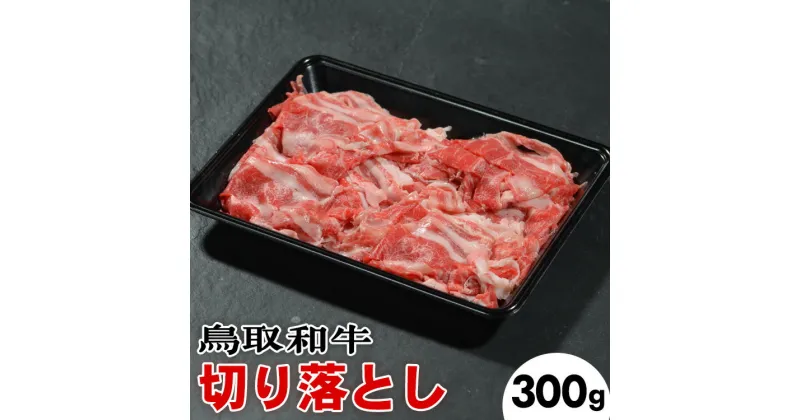 鳥取和牛
切り落とし
300g